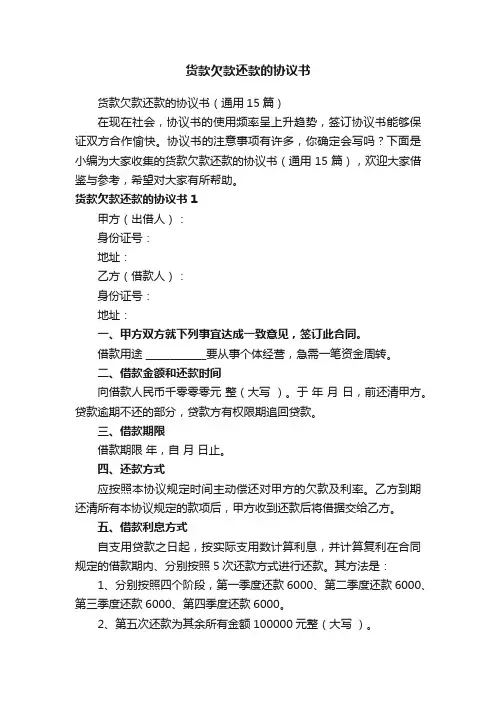 货款欠款还款的协议书

货款欠款还款的协议书（通用 15 篇）

在现在社会，协议书的使用频率呈上升趋势，签订协议书能够保证双方合作愉快。协议书的注意事项有许多，你确定会写吗？下面是小编为大家收集的货款欠款还款的协议书（通用 15 篇），欢迎大家借鉴与参考，希望对大家有所帮助。

货款欠款还款的协议书 1

甲方（出借人）：

身份证号：

地址：

乙方（借款人）：

身份证号：

地址：

一、甲方双方就下列事宜达成一致意见，签订此合同。

借款用途 ___________要从事个体经营，急需一笔资金周转。

二、借款金额和还款时间

向借款人民币千零零零元 整（大写 ）。于 年 月 日，前还清甲方。贷款逾期不还的部分，贷款方有权限期追回贷款。

三、借款期限

借款期限 年，自 月 日止。

四、还款方式

应按照本协议规定时间主动偿还对甲方的欠款及利率。乙方到期还清所有本协议规定的款项后，甲方收到还款后将借据交给乙方。

五、借款利息方式

自支用贷款之日起，按实际支用数计算利息，并计算复利在合同规定的借款期内、分别按照 5 次还款方式进行还款。其方法是：

1、分别按照四个阶段，第一季度还款 6000、第二季度还款 6000、第三季度还款 6000、第四季度还款 6000。

2、第五次还款为其余所有金额 100000 元整（大写 ）。